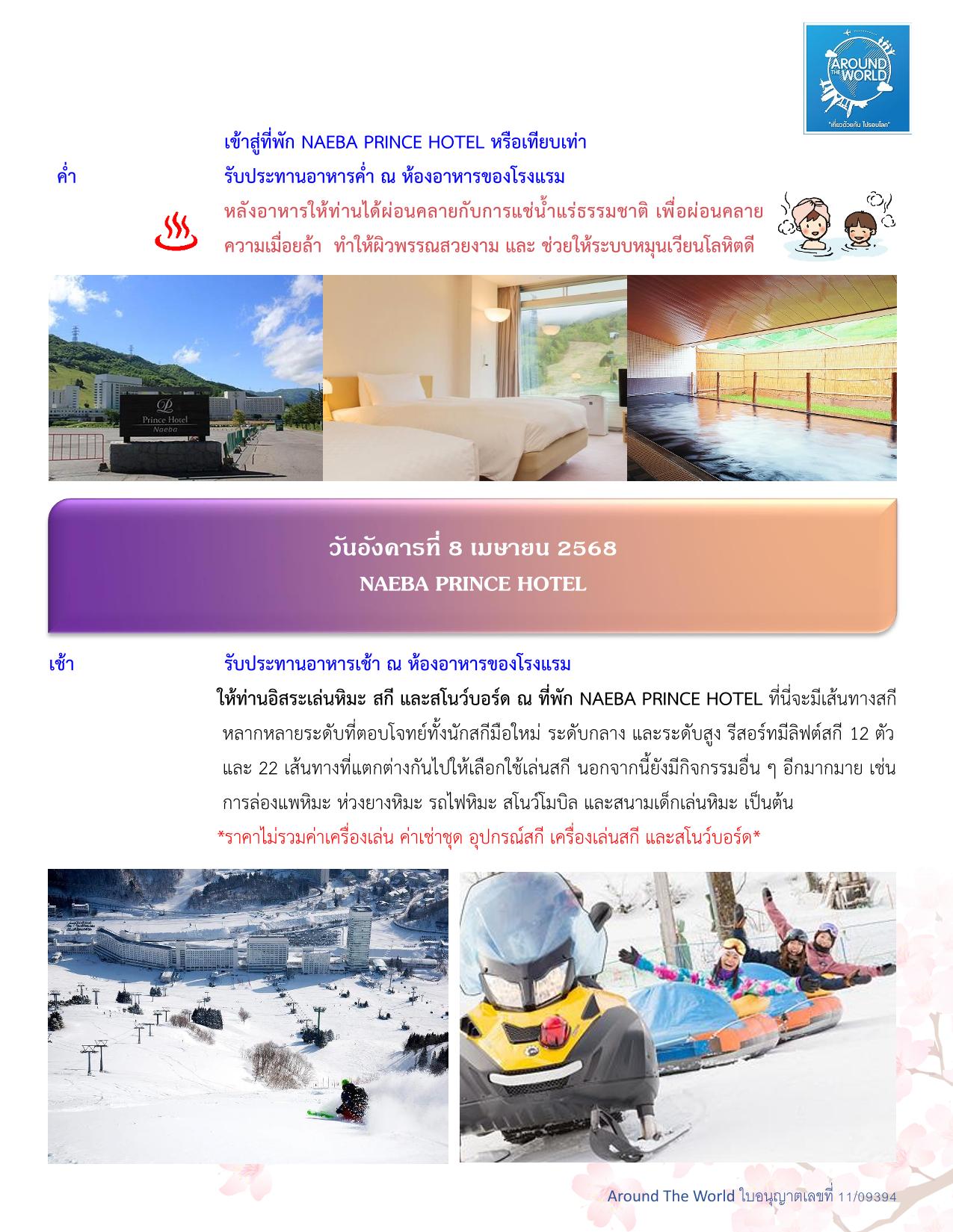 AROUND THE WORLD
"เที่ยวด้วยกัน ไปรอบโลก"

เข้าสู่ที่พัก NAEBA PRINCE HOTEL หรือเทียบเท่า

ค่ำ รับประทานอาหารค่ำ ณ ห้องอาหารของโรงแรม

หลังอาหารให้ท่านได้ผ่อนคลายกับการแช่น้ำแร่ธรรมชาติ เพื่อผ่อนคลายความเมื่อยล้า ทำให้ผิวพรรณสวยงาม และ ช่วยให้ระบบหมุนเวียนโลหิตดี

Prince Hotel
Naeba

วันอังคารที่ 8 เมษายน 2568
NAEBA PRINCE HOTEL

เช้า รับประทานอาหารเช้า ณ ห้องอาหารของโรงแรม

ให้ท่านอิสระเล่นหิมะ สกี และสโนว์บอร์ด ณ ที่พัก NAEBA PRINCE HOTEL ที่นี่จะมีเส้นทางสกีหลากหลายระดับที่ตอบโจทย์ทั้งนักสกีมือใหม่ ระดับกลาง และระดับสูง รีสอร์ทมีลิฟต์สกี 12 ตัว และ 22 เส้นทางที่แตกต่างกันไปให้เลือกใช้เล่นสกี นอกจากนี้ยังมีกิจกรรมอื่น ๆ อีกมากมาย เช่น การล่องแพหิมะ ห่วงยางหิมะ รถไฟหิมะ สโนว์โมบิล และสนามเด็กเล่นหิมะ เป็นต้น

*ราคาไม่รวมค่าเครื่องเล่น ค่าเช่าชุด อุปกรณ์สกี เครื่องเล่นสกี และสโนว์บอร์ด*

Around The World ใบอนุญาตเลขที่ 11/09394